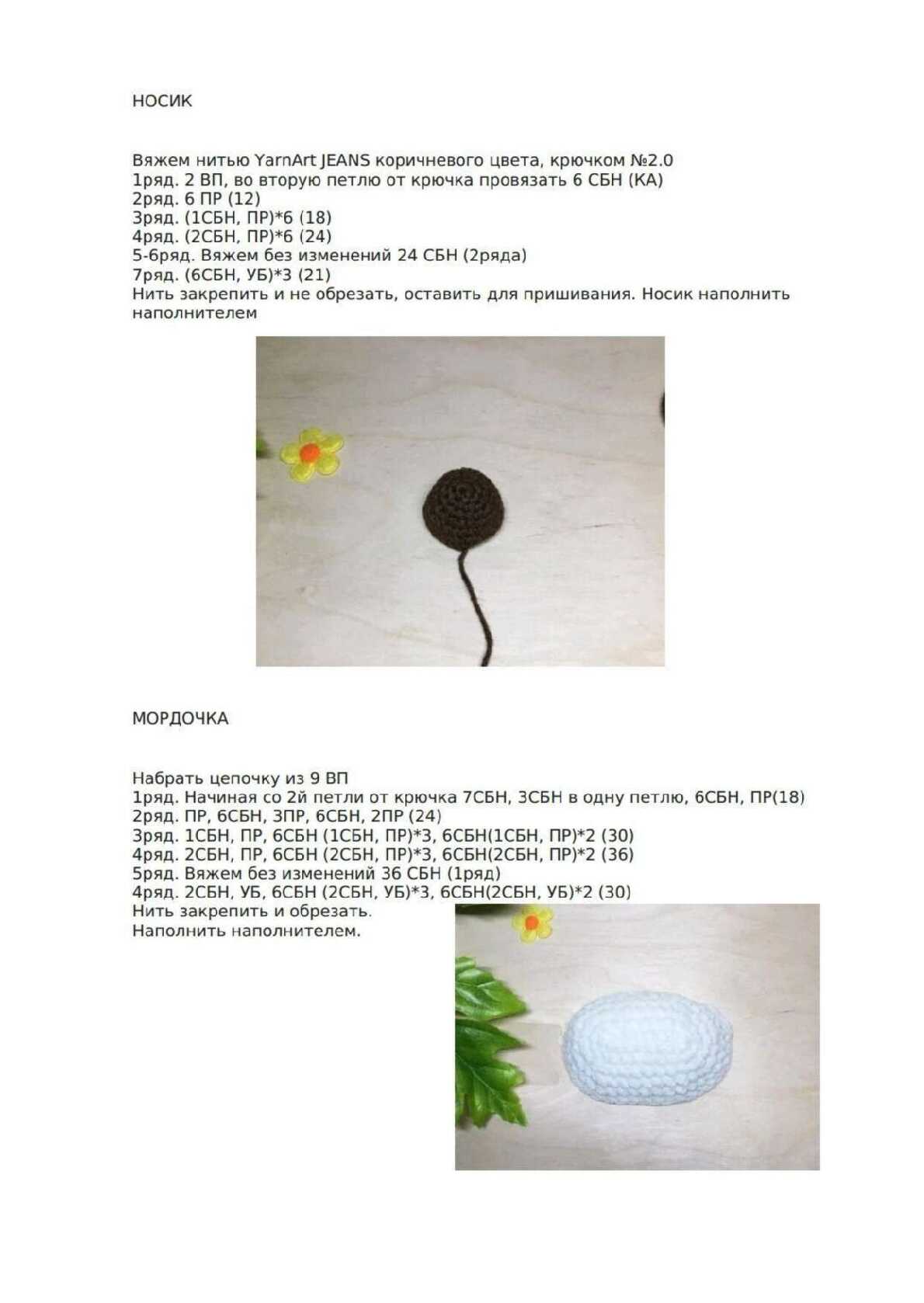 НОСИК

Вяжем нитью YarnArt JEANS коричневого цвета, крючком №2.0
1ряд. 2 ВП, во вторую петлю от крючка провязать 6 СБН (КА)
2ряд. 6 ПР (12)
3ряд. (1СБН, ПР)*6 (18)
4ряд. (2СБН, ПР)*6 (24)
5-6ряд. Вяжем без изменений 24 СБН (2ряда)
7ряд. (6СБН, УБ)*3 (21)
Нить закрепить и не обрезать, оставить для пришивания. Носик наполнить наполнителем

МОРДОЧКА

Набрать цепочку из 9 ВП
1ряд. Начиная со 2й петли от крючка 7СБН, 3СБН в одну петлю, 6СБН, ПР(18)
2ряд. ПР, 6СБН, 3ПР, 6СБН, 2ПР (24)
3ряд. 1СБН, ПР, 6СБН (1СБН, ПР)*3, 6СБН(1СБН, ПР)*2 (30)
4ряд. 2СБН, ПР, 6СБН (2СБН, ПР)*3, 6СБН(2СБН, ПР)*2 (36)
5ряд. Вяжем без изменений 36 СБН (1ряд)
4ряд. 2СБН, УБ, 6СБН (2СБН, УБ)*3, 6СБН(2СБН, УБ)*2 (30)
Нить закрепить и обрезать.
Наполнить наполнителем.